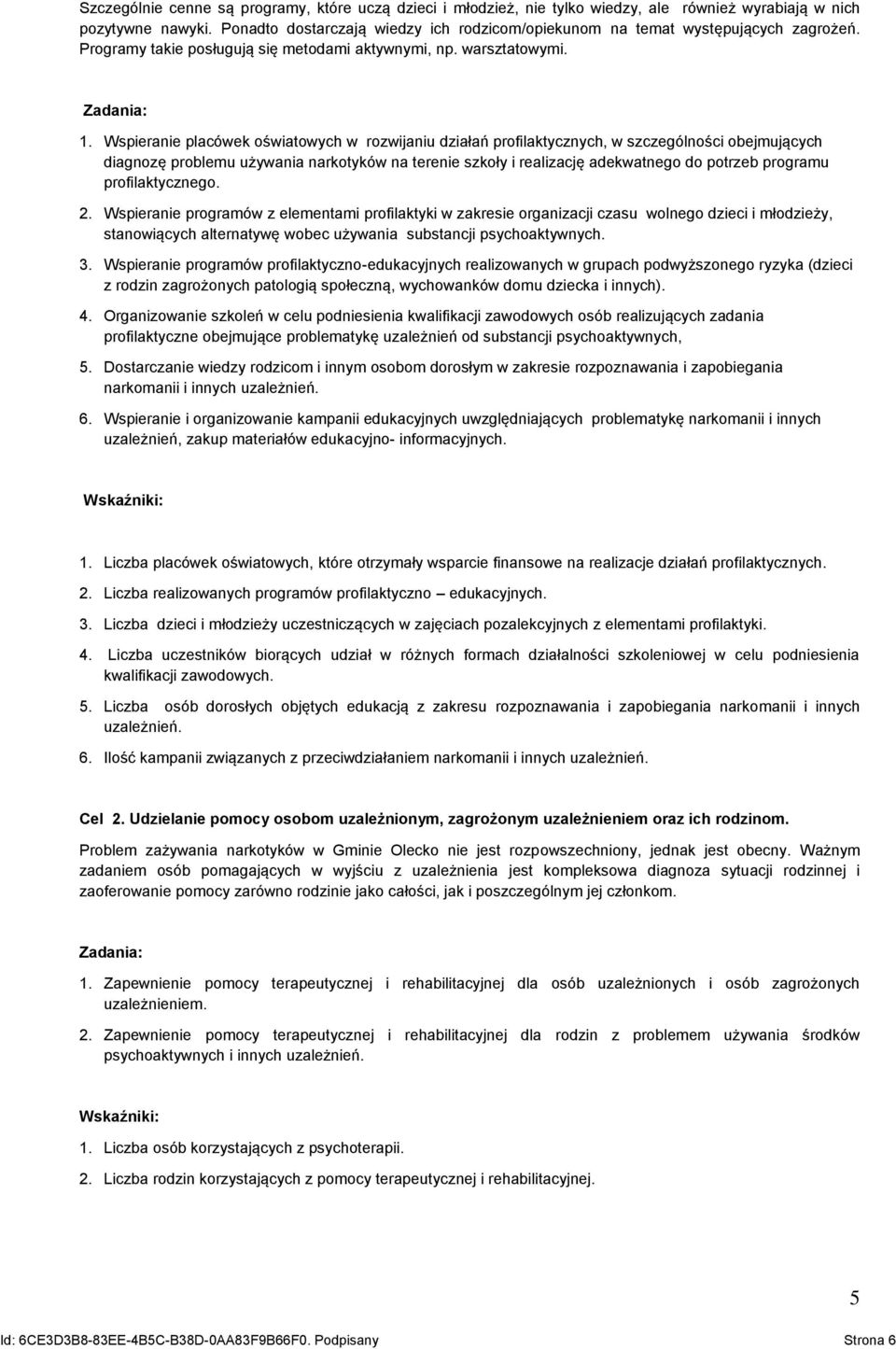 Szczególnie cenne są programy, które uczą dzieci i młodzież, nie tylko wiedzy, ale również wyrabiają w nich pozytywne nawyki. Ponadto dostarczają wiedzy ich rodzicom/opiekunom na temat występujących zagrożeń. Programy takie posługują się metodami aktywnymi, np. warsztatowymi.

Zadania:

1. Wspieranie placówek oświatowych w rozwijaniu działań profilaktycznych, w szczególności obejmujących diagnozę problemu używania narkotyków na terenie szkoły i realizację adekwatnego do potrzeb programu profilaktycznego.

2. Wspieranie programów z elementami profilaktyki w zakresie organizacji czasu wolnego dzieci i młodzieży, stanowiących alternatywę wobec używania substancji psychoaktywnych.

3. Wspieranie programów profilaktyczno-edukacyjnych realizowanych w grupach podwyższonego ryzyka (dzieci z rodzin zagrożonych patologią społeczną, wychowanków domu dziecka i innych).

4. Organizowanie szkoleń w celu podniesienia kwalifikacji zawodowych osób realizujących zadania profilaktyczne obejmujące problematykę uzależnień od substancji psychoaktywnych,

5. Dostarczanie wiedzy rodzicom i innym osobom dorosłym w zakresie rozpoznawania i zapobiegania narkomanii i innych uzależnień.

6. Wspieranie i organizowanie kampanii edukacyjnych uwzględniających problematykę narkomanii i innych uzależnień, zakup materiałów edukacyjno- informacyjnych.

Wskaźniki:

1. Liczba placówek oświatowych, które otrzymały wsparcie finansowe na realizacje działań profilaktycznych.

2. Liczba realizowanych programów profilaktyczno – edukacyjnych.

3. Liczba dzieci i młodzieży uczestniczących w zajęciach pozalekcyjnych z elementami profilaktyki.

4. Liczba uczestników biorących udział w różnych formach działalności szkoleniowej w celu podniesienia kwalifikacji zawodowych.

5. Liczba osób dorosłych objętych edukacją z zakresu rozpoznawania i zapobiegania narkomanii i innych uzależnień.

6. Ilość kampanii związanych z przeciwdziałaniem narkomanii i innych uzależnień.

Cel 2. Udzielanie pomocy osobom uzależnionym, zagrożonym uzależnieniem oraz ich rodzinom.

Problem zażywania narkotyków w Gminie Olecko nie jest rozpowszechniony, jednak jest obecny. Ważnym zadaniem osób pomagających w wyjściu z uzależnienia jest kompleksowa diagnoza sytuacji rodzinnej i zaoferowanie pomocy zarówno rodzinie jako całości, jak i poszczególnym jej członkom.

Zadania:

1. Zapewnienie pomocy terapeutycznej i rehabilitacyjnej dla osób uzależnionych i osób zagrożonych uzależnieniem.

2. Zapewnienie pomocy terapeutycznej i rehabilitacyjnej dla rodzin z problemem używania środków psychoaktywnych i innych uzależnień.

Wskaźniki:

1. Liczba osób korzystających z psychoterapii.

2. Liczba rodzin korzystających z pomocy terapeutycznej i rehabilitacyjnej.

5

Id: 6CE3D3B8-83EE-4B5C-B38D-0AA83F9B66F0. Podpisany Strona 6